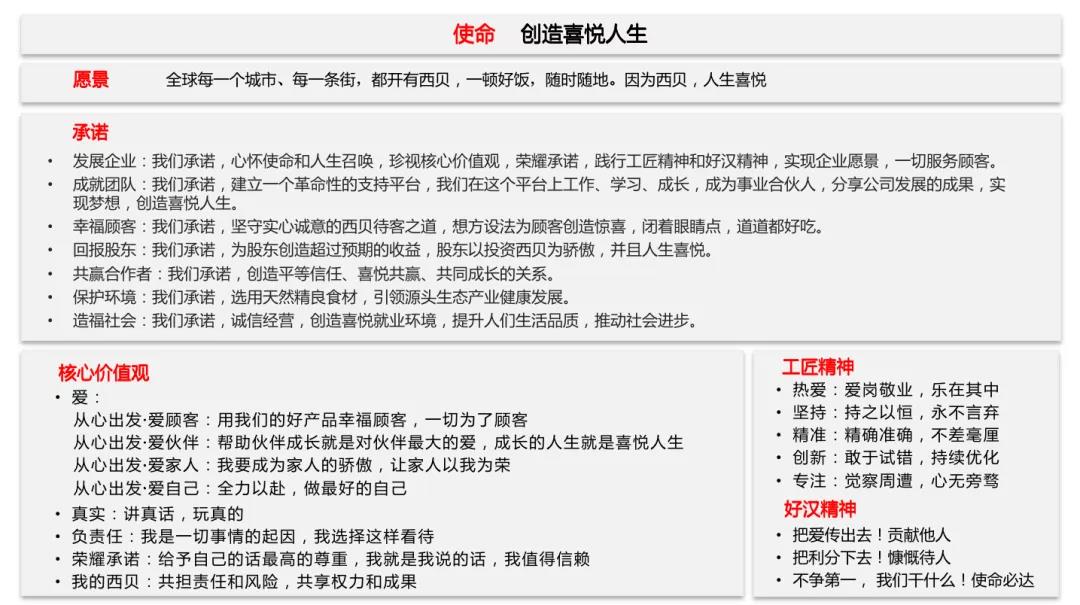 使命　创造喜悦人生

愿景　全球每一个城市、每一条街，都开有西贝，一顿好饭，随时随地。因为西贝，人生喜悦

承诺

• 发展企业：我们承诺，心怀使命和人生召唤，珍视核心价值观，荣耀承诺，践行工匠精神和好汉精神，实现企业愿景，一切服务顾客。
• 成就团队：我们承诺，建立一个革命性的支持平台，我们在这个平台上工作、学习、成长，成为事业合伙人，分享公司发展的成果，实现梦想，创造喜悦人生。
• 幸福顾客：我们承诺，坚守实心诚意的西贝待客之道，想方设法为顾客创造惊喜，闭着眼睛点，道道都好吃。
• 回报股东：我们承诺，为股东创造超过预期的收益，股东以投资西贝为骄傲，并且人生喜悦。
• 共赢合作者：我们承诺，创造平等信任、喜悦共赢、共同成长的关系。
• 保护环境：我们承诺，选用天然精良食材，引领源头生态产业健康发展。
• 造福社会：我们承诺，诚信经营，创造喜悦就业环境，提升人们生活品质，推动社会进步。

核心价值观

• 爱：
从心出发·爱顾客：用我们的好产品幸福顾客，一切为了顾客
从心出发·爱伙伴：帮助伙伴成长就是对伙伴最大的爱，成长的人生就是喜悦人生
从心出发·爱家人：我要成为家人的骄傲，让家人以我为荣
从心出发·爱自己：全力以赴，做最好的自己
• 真实：讲真话，玩真的
• 负责任：我是一切事情的起因，我选择这样看待
• 荣耀承诺：给予自己的话最高的尊重，我就是我说的话，我值得信赖
• 我的西贝：共担责任和风险，共享权力和成果

工匠精神

• 热爱：爱岗敬业，乐在其中
• 坚持：持之以恒，永不言弃
• 精准：精确准确，不差毫厘
• 创新：敢于试错，持续优化
• 专注：觉察周遭，心无旁骛

好汉精神

• 把爱传出去！贡献他人
• 把利分下去！慷慨待人
• 不争第一，我们干什么！使命必达